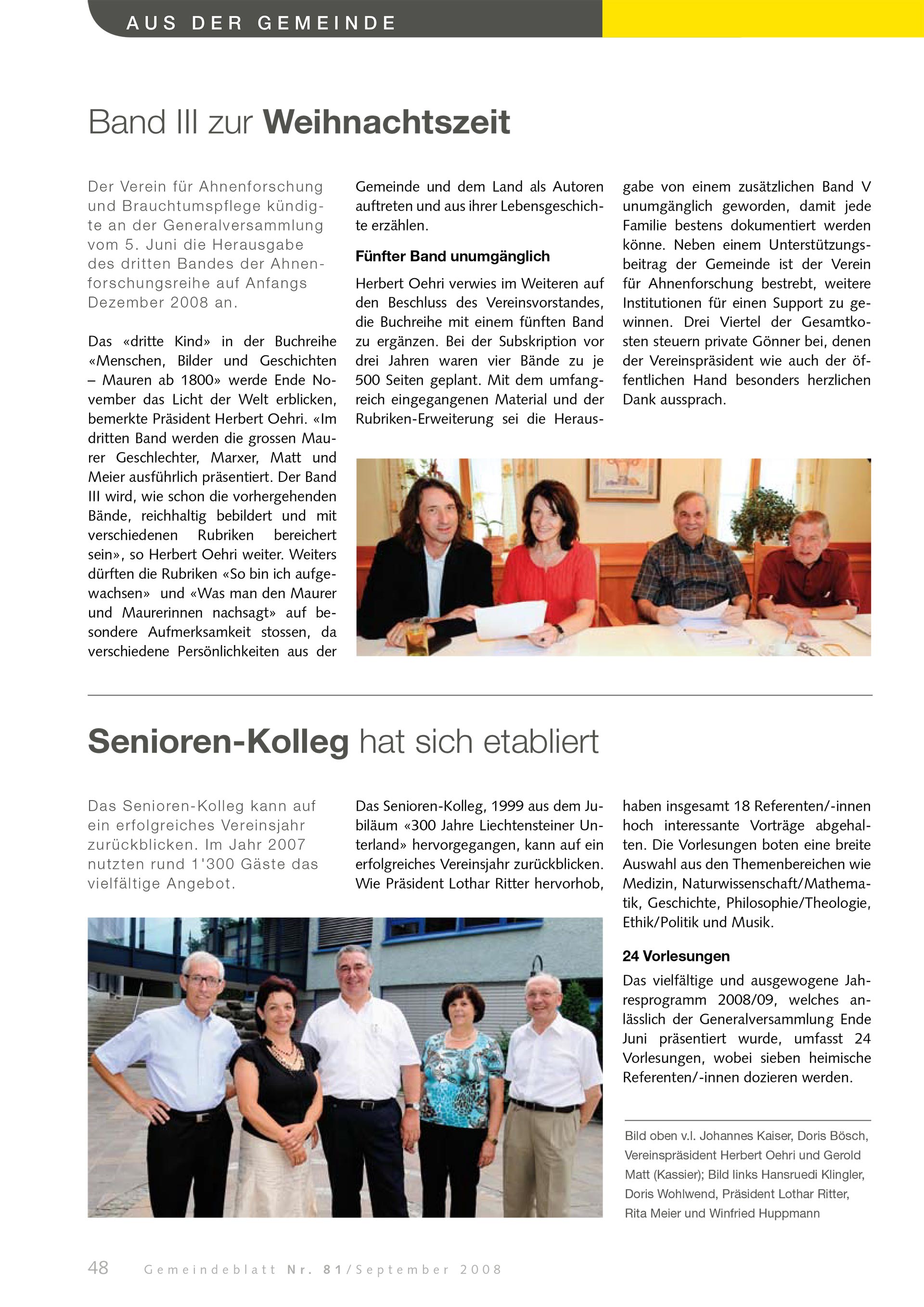 AUS DER GEMEINDE

Band III zur Weihnachtszeit

Der Verein für Ahnenforschung und Brauchtumspflege kündigte an der Generalversammlung vom 5. Juni die Herausgabe des dritten Bandes der Ahnenforschungsreihe auf Anfangs Dezember 2008 an.

Das «dritte Kind» in der Buchreihe «Menschen, Bilder und Geschichten – Mauren ab 1800» werde Ende November das Licht der Welt erblicken, bemerkte Präsident Herbert Oehri. «Im dritten Band werden die grossen Maurer Geschlechter, Marxer, Matt und Meier ausführlich präsentiert. Der Band III wird, wie schon die vorhergehenden Bände, reichhaltig bebildert und mit verschiedenen Rubriken bereichert sein», so Herbert Oehri weiter. Weiters dürften die Rubriken «So bin ich aufgewachsen» und «Was man den Maurer und Maurerinnen nachsagt» auf besondere Aufmerksamkeit stossen, da verschiedene Persönlichkeiten aus der Gemeinde und dem Land als Autoren auftreten und aus ihrer Lebensgeschichte erzählen.

Fünfter Band unumgänglich

Herbert Oehri verwies im Weiteren auf den Beschluss des Vereinsvorstandes, die Buchreihe mit einem fünften Band zu ergänzen. Bei der Subskription vor drei Jahren waren vier Bände zu je 500 Seiten geplant. Mit dem umfangreich eingegangenen Material und der Rubriken-Erweiterung sei die Herausgabe von einem zusätzlichen Band V unumgänglich geworden, damit jede Familie bestens dokumentiert werden könne. Neben einem Unterstützungsbeitrag der Gemeinde ist der Verein für Ahnenforschung bestrebt, weitere Institutionen für einen Support zu gewinnen. Drei Viertel der Gesamtkosten steuern private Gönner bei, denen der Vereinspräsident wie auch der öffentlichen Hand besonders herzlichen Dank aussprach.

Senioren-Kolleg hat sich etabliert

Das Senioren-Kolleg kann auf ein erfolgreiches Vereinsjahr zurückblicken. Im Jahr 2007 nutzten rund 1'300 Gäste das vielfältige Angebot.

Das Senioren-Kolleg, 1999 aus dem Jubiläum «300 Jahre Liechtensteiner Unterland» hervorgegangen, kann auf ein erfolgreiches Vereinsjahr zurückblicken. Wie Präsident Lothar Ritter hervorhob, haben insgesamt 18 Referenten/-innen hoch interessante Vorträge abgehalten. Die Vorlesungen boten eine breite Auswahl aus den Themenbereichen wie Medizin, Naturwissenschaft/Mathematik, Geschichte, Philosophie/Theologie, Ethik/Politik und Musik.

24 Vorlesungen

Das vielfältige und ausgewogene Jahresprogramm 2008/09, welches anlässlich der Generalversammlung Ende Juni präsentiert wurde, umfasst 24 Vorlesungen, wobei sieben heimische Referenten/-innen dozieren werden.

Bild oben v.l. Johannes Kaiser, Doris Bösch, Vereinspräsident Herbert Oehri und Gerold Matt (Kassier); Bild links Hansruedi Klingler, Doris Wohlwend, Präsident Lothar Ritter, Rita Meier und Winfried Huppmann

48 Gemeindeblatt Nr. 81/September 2008